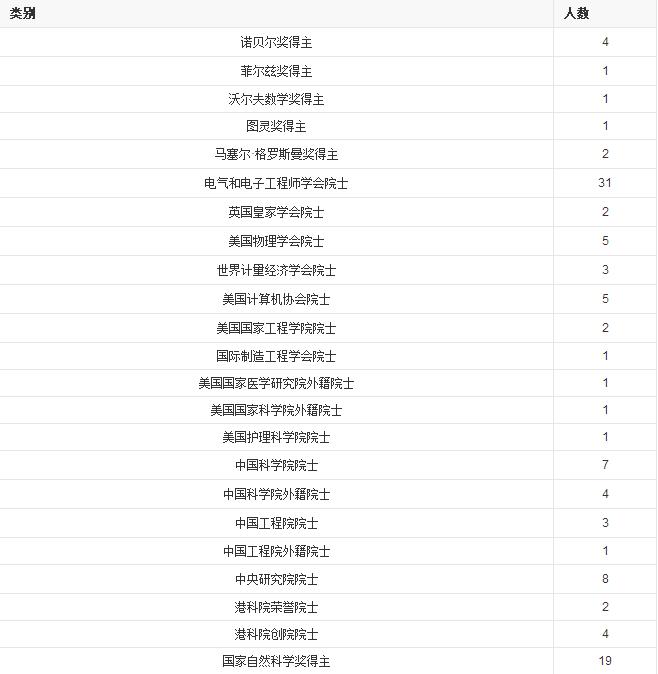 | 类别 | 人数 |
|---|---|
| 诺贝尔奖得主 | 4 |
| 菲尔兹奖得主 | 1 |
| 沃尔夫数学奖得主 | 1 |
| 图灵奖得主 | 1 |
| 马塞尔·格罗斯曼奖得主 | 2 |
| 电气和电子工程师学会院士 | 31 |
| 英国皇家学会院士 | 2 |
| 美国物理学会院士 | 5 |
| 世界计量经济学会院士 | 3 |
| 美国计算机协会院士 | 5 |
| 美国国家工程学院院士 | 2 |
| 国际制造工程学会院士 | 1 |
| 美国国家医学研究院外籍院士 | 1 |
| 美国国家科学院外籍院士 | 1 |
| 美国护理科学院院士 | 1 |
| 中国科学院院士 | 7 |
| 中国科学院外籍院士 | 4 |
| 中国工程院院士 | 3 |
| 中国工程院外籍院士 | 1 |
| 中央研究院院士 | 8 |
| 港科院荣誉院士 | 2 |
| 港科院创院院士 | 4 |
| 国家自然科学奖得主 | 19 |